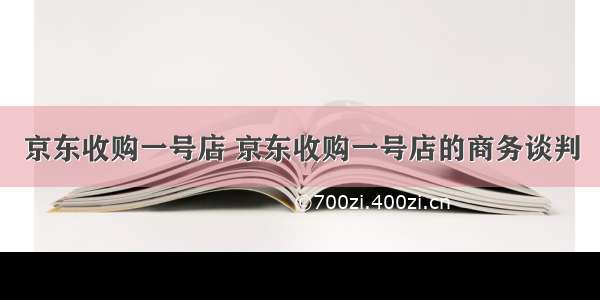 京东收购一号店 京东收购一号店的商务谈判

©700zi.400zi.cn